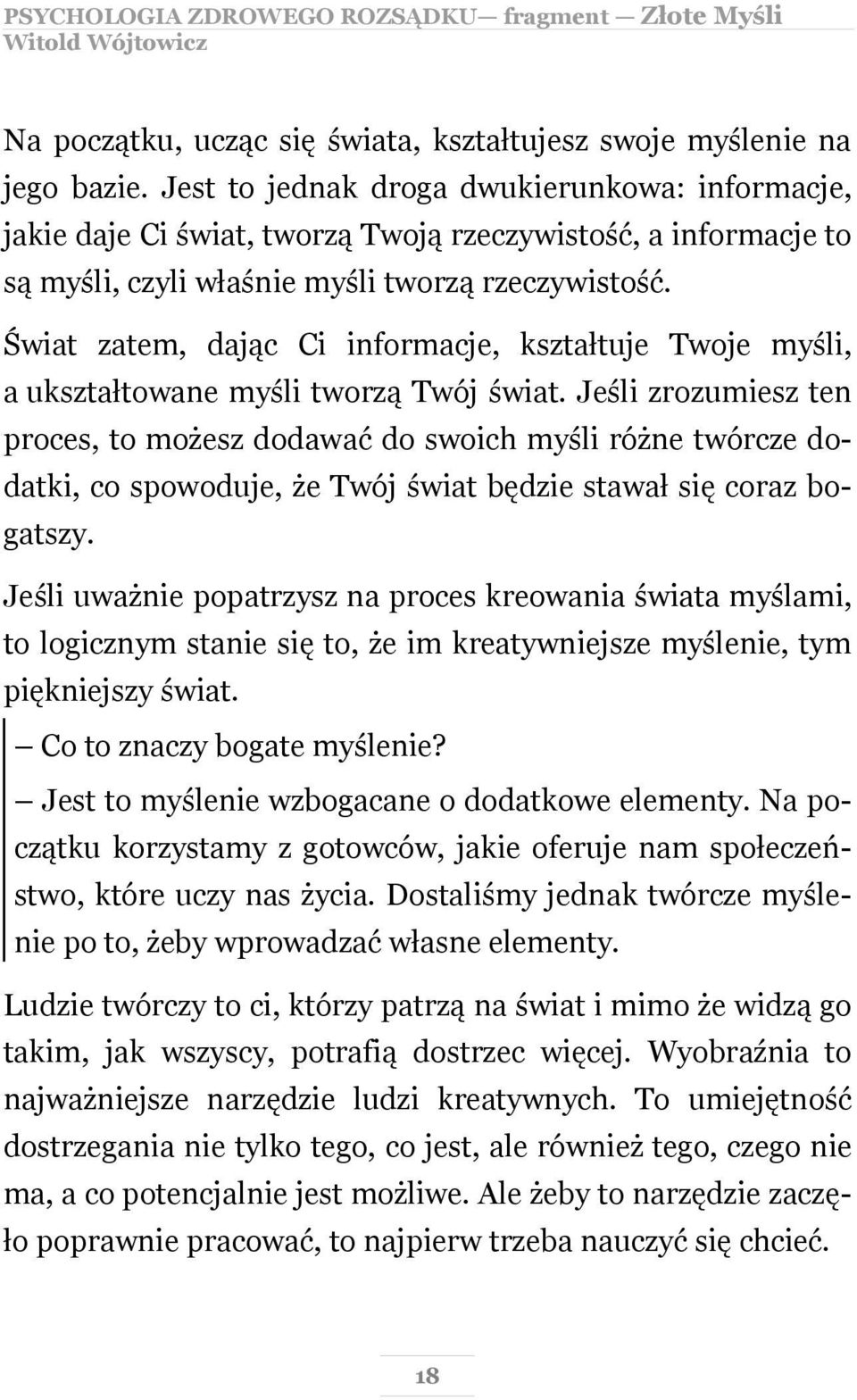 PSYCHOLOGIA ZDROWEGO ROZSĄDKU— fragment — Złote Myśli
Witold Wójtowicz

Na początku, ucząc się świata, kształtujesz swoje myślenie na jego bazie. Jest to jednak droga dwukierunkowa: informacje, jakie daje Ci świat, tworzą Twoją rzeczywistość, a informacje to są myśli, czyli właśnie myśli tworzą rzeczywistość.

Świat zatem, dając Ci informacje, kształtuje Twoje myśli, a ukształtowane myśli tworzą Twój świat. Jeśli zrozumiesz ten proces, to możesz dodawać do swoich myśli różne twórcze dodatki, co spowoduje, że Twój świat będzie stawał się coraz bogatszy.

Jeśli uważnie popatrzysz na proces kreowania świata myślami, to logicznym stanie się to, że im kreatywniejsze myślenie, tym piękniejszy świat.

— Co to znaczy bogate myślenie?

— Jest to myślenie wzbogacane o dodatkowe elementy. Na początku korzystamy z gotowców, jakie oferuje nam społeczeństwo, które uczy nas życia. Dostaliśmy jednak twórcze myślenie po to, żeby wprowadzać własne elementy.

Ludzie twórczy to ci, którzy patrzą na świat i mimo że widzą go takim, jak wszyscy, potrafią dostrzec więcej. Wyobraźnia to najważniejsze narzędzie ludzi kreatywnych. To umiejętność dostrzegania nie tylko tego, co jest, ale również tego, czego nie ma, a co potencjalnie jest możliwe. Ale żeby to narzędzie zaczęło poprawnie pracować, to najpierw trzeba nauczyć się chcieć.

18